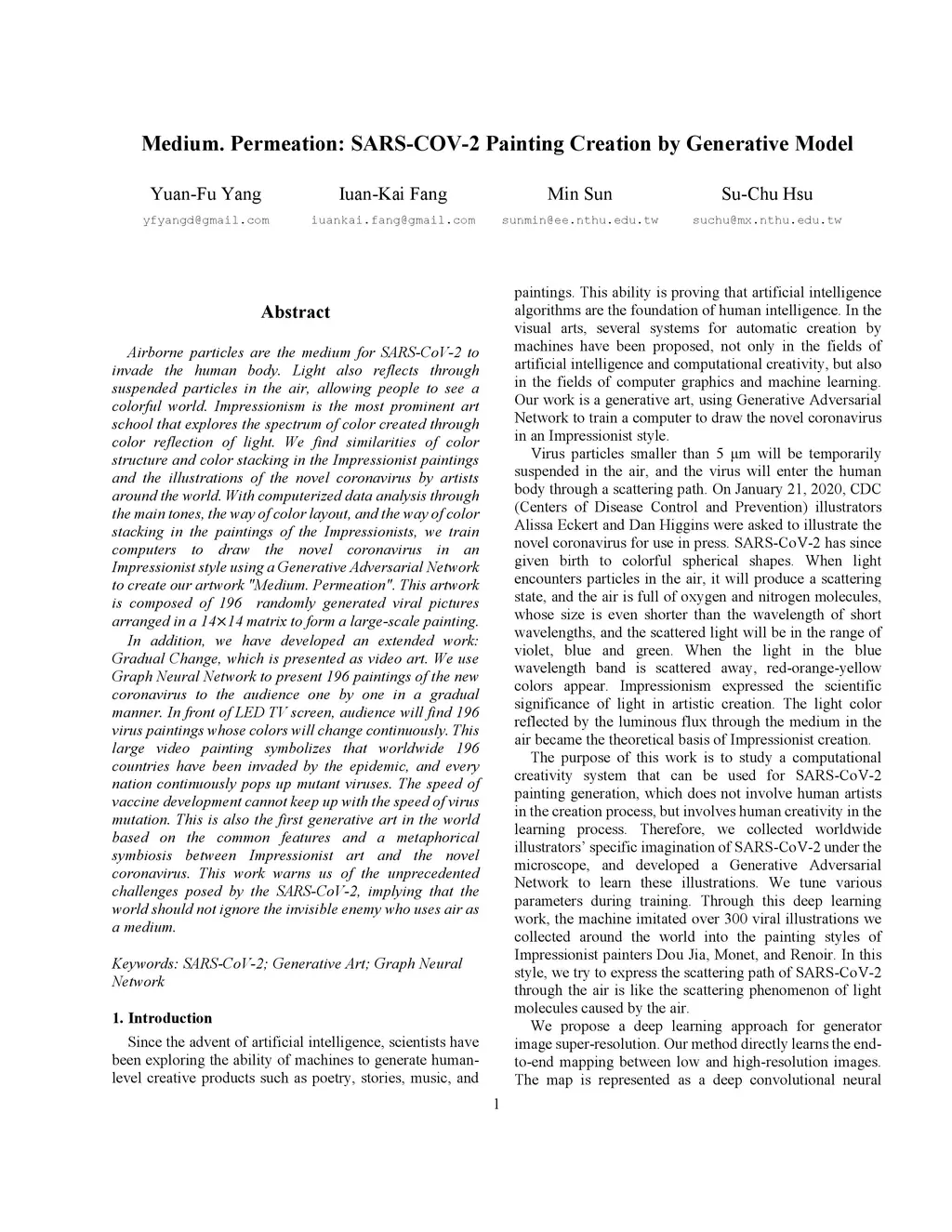 Medium. Permeation: SARS-COV-2 Painting Creation by Generative Model

Yuan-Fu Yang
yfyangd@gmail.com

Iuan-Kai Fang
iuankai.fang@gmail.com

Min Sun
sunmin@ee.nthu.edu.tw

Su-Chu Hsu
suchu@mx.nthu.edu.tw

Abstract

Airborne particles are the medium for SARS-CoV-2 to invade the human body. Light also reflects through suspended particles in the air, allowing people to see a colorful world. Impressionism is the most prominent art school that explores the spectrum of color created through color reflection of light. We find similarities of color structure and color stacking in the Impressionist paintings and the illustrations of the novel coronavirus by artists around the world. With computerized data analysis through the main tones, the way of color layout, and the way of color stacking in the paintings of the Impressionists, we train computers to draw the novel coronavirus in an Impressionist style using a Generative Adversarial Network to create our artwork "Medium. Permeation". This artwork is composed of 196 randomly generated viral pictures arranged in a 14×14 matrix to form a large-scale painting.

In addition, we have developed an extended work: Gradual Change, which is presented as video art. We use Graph Neural Network to present 196 paintings of the new coronavirus to the audience one by one in a gradual manner. In front of LED TV screen, audience will find 196 virus paintings whose colors will change continuously. This large video painting symbolizes that worldwide 196 countries have been invaded by the epidemic, and every nation continuously pops up mutant viruses. The speed of vaccine development cannot keep up with the speed of virus mutation. This is also the first generative art in the world based on the common features and a metaphorical symbiosis between Impressionist art and the novel coronavirus. This work warns us of the unprecedented challenges posed by the SARS-CoV-2, implying that the world should not ignore the invisible enemy who uses air as a medium.

Keywords: SARS-CoV-2; Generative Art; Graph Neural Network

1. Introduction

Since the advent of artificial intelligence, scientists have been exploring the ability of machines to generate human-level creative products such as poetry, stories, music, and paintings. This ability is proving that artificial intelligence algorithms are the foundation of human intelligence. In the visual arts, several systems for automatic creation by machines have been proposed, not only in the fields of artificial intelligence and computational creativity, but also in the fields of computer graphics and machine learning. Our work is a generative art, using Generative Adversarial Network to train a computer to draw the novel coronavirus in an Impressionist style.

Virus particles smaller than 5 μm will be temporarily suspended in the air, and the virus will enter the human body through a scattering path. On January 21, 2020, CDC (Centers of Disease Control and Prevention) illustrators Alissa Eckert and Dan Higgins were asked to illustrate the novel coronavirus for use in press. SARS-CoV-2 has since given birth to colorful spherical shapes. When light encounters particles in the air, it will produce a scattering state, and the air is full of oxygen and nitrogen molecules, whose size is even shorter than the wavelength of short wavelengths, and the scattered light will be in the range of violet, blue and green. When the light in the blue wavelength band is scattered away, red-orange-yellow colors appear. Impressionism expressed the scientific significance of light in artistic creation. The light color reflected by the luminous flux through the medium in the air became the theoretical basis of Impressionist creation.

The purpose of this work is to study a computational creativity system that can be used for SARS-CoV-2 painting generation, which does not involve human artists in the creation process, but involves human creativity in the learning process. Therefore, we collected worldwide illustrators' specific imagination of SARS-CoV-2 under the microscope, and developed a Generative Adversarial Network to learn these illustrations. We tune various parameters during training. Through this deep learning work, the machine imitated over 300 viral illustrations we collected around the world into the painting styles of Impressionist painters Dou Jia, Monet, and Renoir. In this style, we try to express the scattering path of SARS-CoV-2 through the air is like the scattering phenomenon of light molecules caused by the air.

We propose a deep learning approach for generator image super-resolution. Our method directly learns the end-to-end mapping between low and high-resolution images. The map is represented as a deep convolutional neural

1